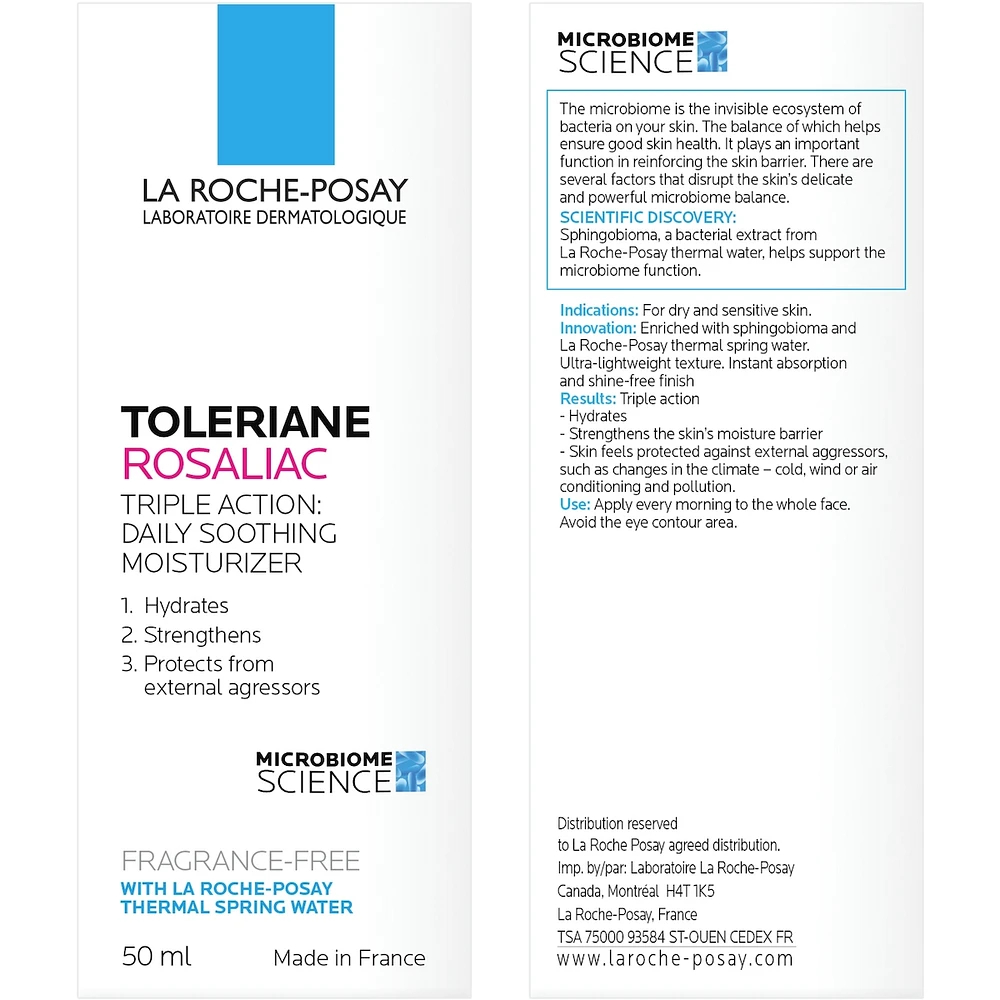 LA ROCHE-POSAY
LABORATOIRE DERMATOLOGIQUE

TOLERIANE
ROSALIAC
TRIPLE ACTION: DAILY SOOTHING MOISTURIZER

1. Hydrates
2. Strengthens
3. Protects from external agressors

MICROBIOME SCIENCE

FRAGRANCE-FREE
WITH LA ROCHE-POSAY THERMAL SPRING WATER

50 ml
Made in France

MICROBIOME SCIENCE

The microbiome is the invisible ecosystem of bacteria on your skin. The balance of which helps ensure good skin health. It plays an important function in reinforcing the skin barrier. There are several factors that disrupt the skin's delicate and powerful microbiome balance.
SCIENTIFIC DISCOVERY:
Sphingobioma, a bacterial extract from La Roche-Posay thermal water, helps support the microbiome function.

Indications: For dry and sensitive skin.
Innovation: Enriched with sphingobioma and La Roche-Posay thermal spring water. Ultra-lightweight texture. Instant absorption and shine-free finish
Results: Triple action
- Hydrates
- Strengthens the skin's moisture barrier
- Skin feels protected against external aggressors, such as changes in the climate – cold, wind or air conditioning and pollution.
Use: Apply every morning to the whole face. Avoid the eye contour area.

Distribution reserved
to La Roche Posay agreed distribution.
Imp. by/par: Laboratoire La Roche-Posay
Canada, Montréal H4T 1K5
La Roche-Posay, France
TSA 75000 93584 ST-OUEN CEDEX FR
www.laroche-posay.com